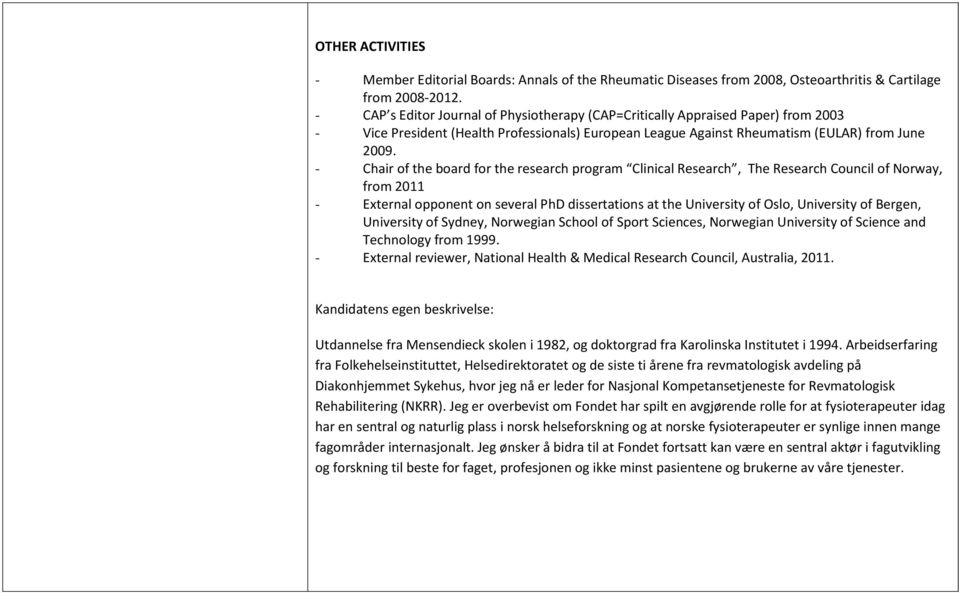 OTHER ACTIVITIES

- Member Editorial Boards: Annals of the Rheumatic Diseases from 2008, Osteoarthritis & Cartilage from 2008-2012.
- CAP's Editor Journal of Physiotherapy (CAP=Critically Appraised Paper) from 2003
- Vice President (Health Professionals) European League Against Rheumatism (EULAR) from June 2009.
- Chair of the board for the research program "Clinical Research", The Research Council of Norway, from 2011
- External opponent on several PhD dissertations at the University of Oslo, University of Bergen, University of Sydney, Norwegian School of Sport Sciences, Norwegian University of Science and Technology from 1999.
- External reviewer, National Health & Medical Research Council, Australia, 2011.

Kandidatens egen beskrivelse:

Utdannelse fra Mensendieck skolen i 1982, og doktorgrad fra Karolinska Institutet i 1994. Arbeidserfaring fra Folkehelseinstituttet, Helsedirektoratet og de siste ti årene fra revmatologisk avdeling på Diakonhjemmet Sykehus, hvor jeg nå er leder for Nasjonal Kompetansetjeneste for Revmatologisk Rehabilitering (NKRR). Jeg er overbevist om Fondet har spilt en avgjørende rolle for at fysioterapeuter idag har en sentral og naturlig plass i norsk helseforskning og at norske fysioterapeuter er synlige innen mange fagområder internasjonalt. Jeg ønsker å bidra til at Fondet fortsatt kan være en sentral aktør i fagutvikling og forskning til beste for faget, profesjonen og ikke minst pasientene og brukerne av våre tjenester.